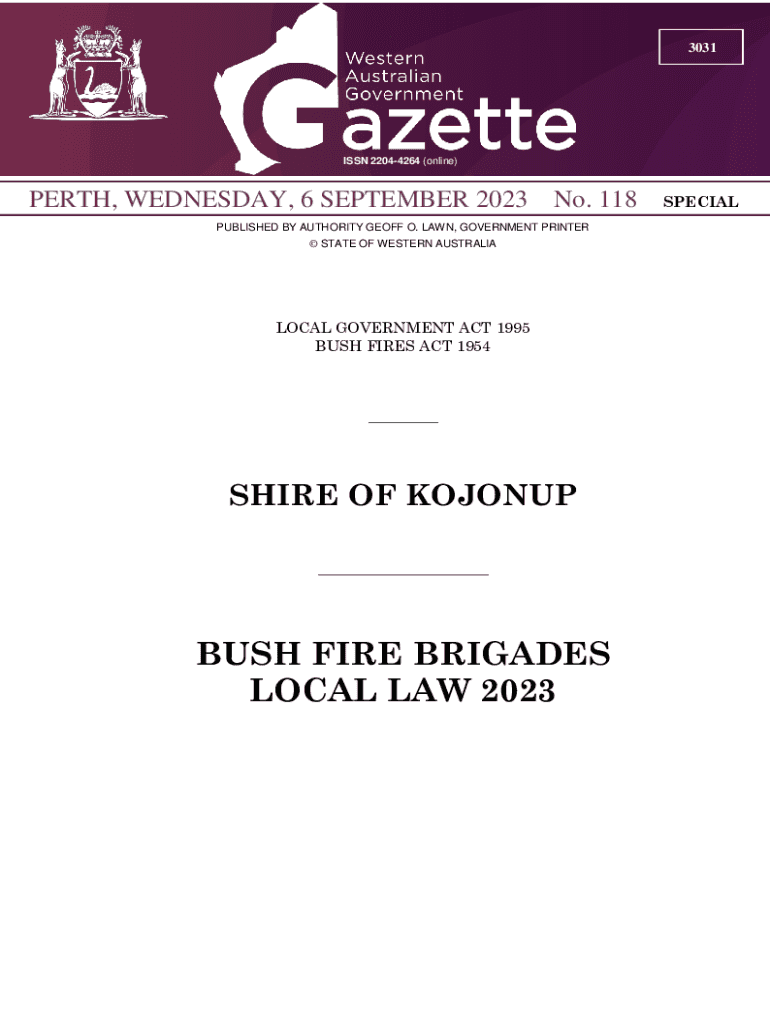 3031

Western Australian Government Gazette

ISSN 2204-4264 (online)

PERTH, WEDNESDAY, 6 SEPTEMBER 2023 No. 118 SPECIAL

PUBLISHED BY AUTHORITY GEOFF O. LAWN, GOVERNMENT PRINTER
© STATE OF WESTERN AUSTRALIA

LOCAL GOVERNMENT ACT 1995
BUSH FIRES ACT 1954

SHIRE OF KOJONUP

BUSH FIRE BRIGADES
LOCAL LAW 2023